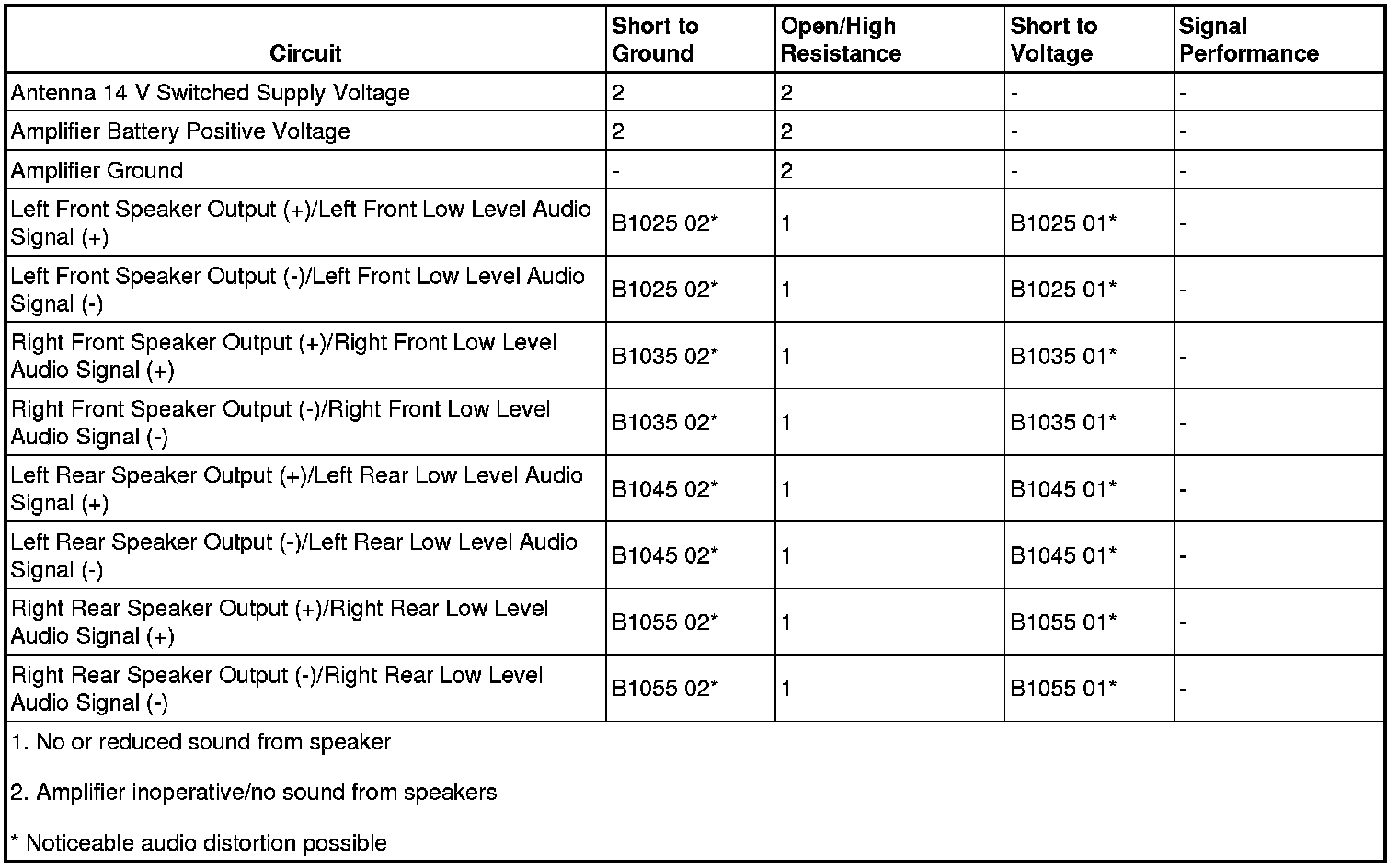 | Circuit | Short to Ground | Open/High Resistance | Short to Voltage | Signal Performance |
|---|---|---|---|---|
| Antenna 14 V Switched Supply Voltage | 2 | 2 | - | - |
| Amplifier Battery Positive Voltage | 2 | 2 | - | - |
| Amplifier Ground | - | 2 | - | - |
| Left Front Speaker Output (+)/Left Front Low Level Audio Signal (+) | B1025 02* | 1 | B1025 01* | - |
| Left Front Speaker Output (-)/Left Front Low Level Audio Signal (-) | B1025 02* | 1 | B1025 01* | - |
| Right Front Speaker Output (+)/Right Front Low Level Audio Signal (+) | B1035 02* | 1 | B1035 01* | - |
| Right Front Speaker Output (-)/Right Front Low Level Audio Signal (-) | B1035 02* | 1 | B1035 01* | - |
| Left Rear Speaker Output (+)/Left Rear Low Level Audio Signal (+) | B1045 02* | 1 | B1045 01* | - |
| Left Rear Speaker Output (-)/Left Rear Low Level Audio Signal (-) | B1045 02* | 1 | B1045 01* | - |
| Right Rear Speaker Output (+)/Right Rear Low Level Audio Signal (+) | B1055 02* | 1 | B1055 01* | - |
| Right Rear Speaker Output (-)/Right Rear Low Level Audio Signal (-) | B1055 02* | 1 | B1055 01* | - |

1. No or reduced sound from speaker

2. Amplifier inoperative/no sound from speakers

* Noticeable audio distortion possible